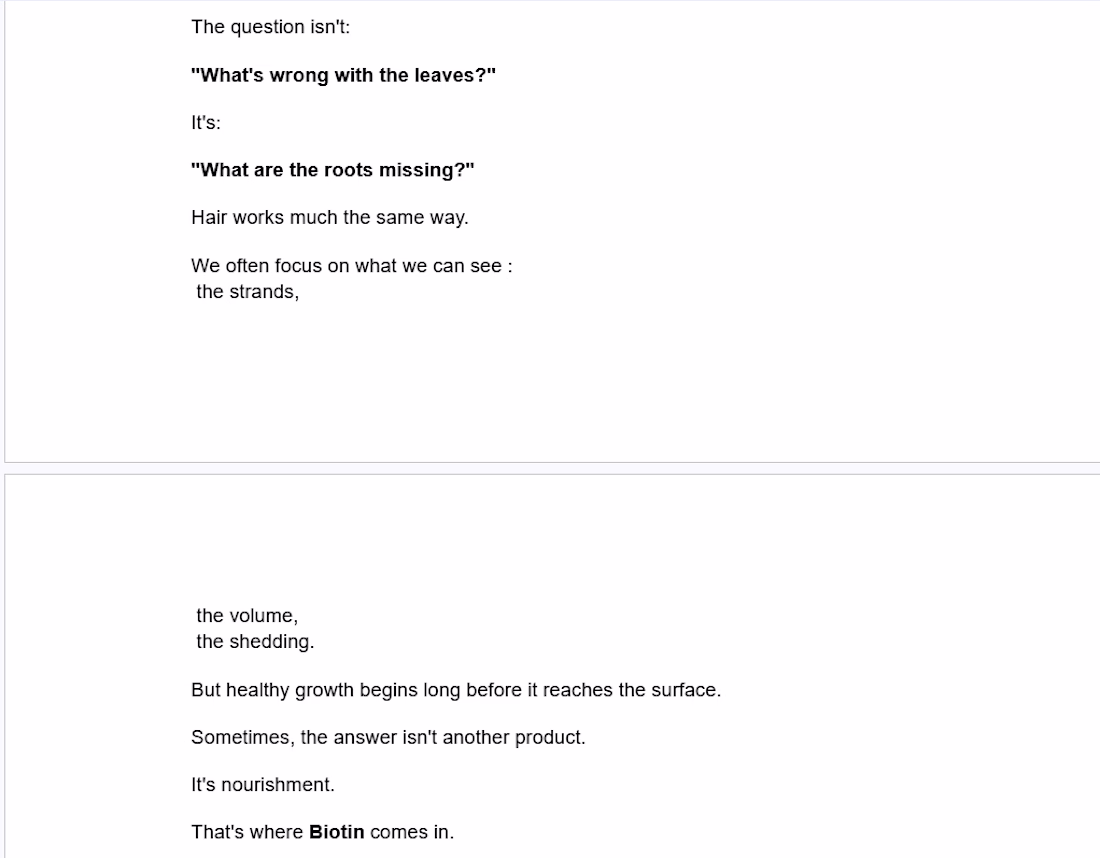 The question isn't:

"What's wrong with the leaves?"

It's:

"What are the roots missing?"

Hair works much the same way.

We often focus on what we can see :
the strands,

the volume,
the shedding.

But healthy growth begins long before it reaches the surface.

Sometimes, the answer isn't another product.

It's nourishment.

That's where Biotin comes in.